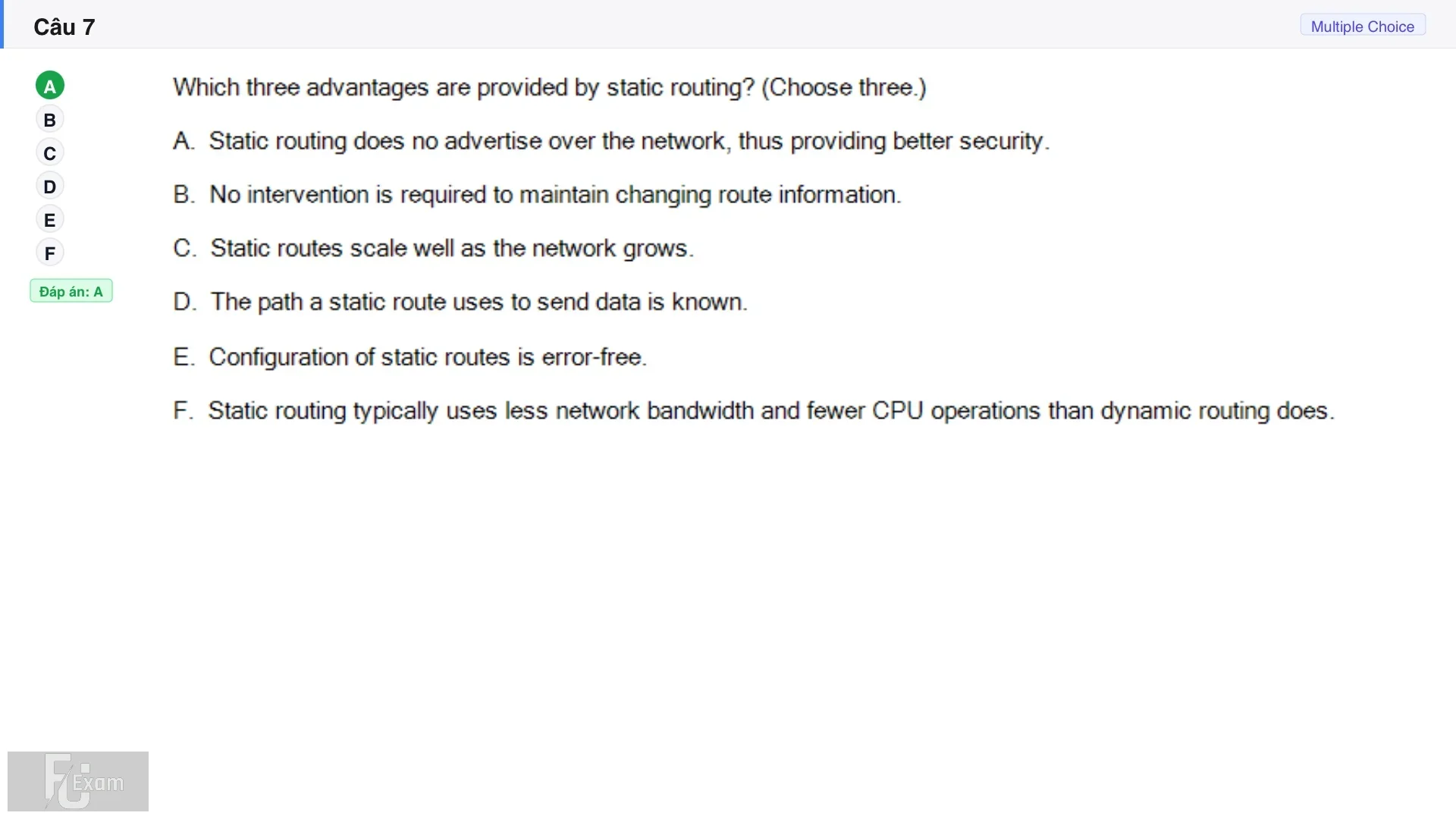 Câu 7

Multiple Choice

A
B
C
D
E
F

Đáp án: A

Which three advantages are provided by static routing? (Choose three.)

A. Static routing does no advertise over the network, thus providing better security.

B. No intervention is required to maintain changing route information.

C. Static routes scale well as the network grows.

D. The path a static route uses to send data is known.

E. Configuration of static routes is error-free.

F. Static routing typically uses less network bandwidth and fewer CPU operations than dynamic routing does.

FU Exam